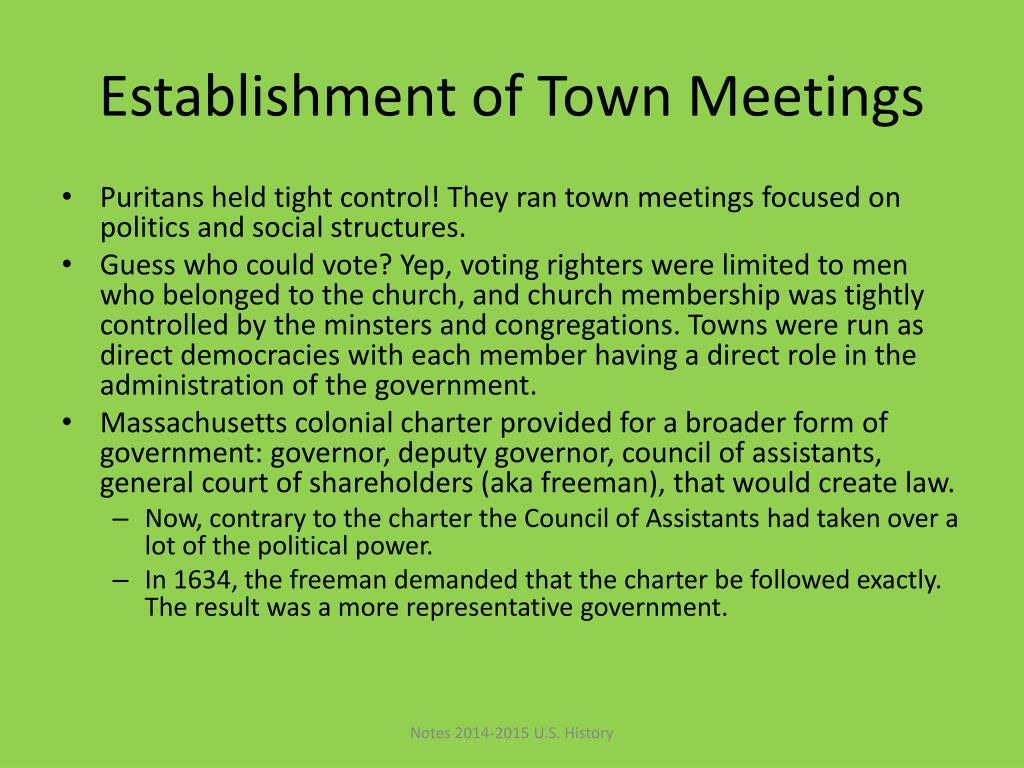 Establishment of Town Meetings

• Puritans held tight control! They ran town meetings focused on politics and social structures.
• Guess who could vote? Yep, voting righters were limited to men who belonged to the church, and church membership was tightly controlled by the minsters and congregations. Towns were run as direct democracies with each member having a direct role in the administration of the government.
• Massachusetts colonial charter provided for a broader form of government: governor, deputy governor, council of assistants, general court of shareholders (aka freeman), that would create law.
– Now, contrary to the charter the Council of Assistants had taken over a lot of the political power.
– In 1634, the freeman demanded that the charter be followed exactly. The result was a more representative government.

Notes 2014-2015 U.S. History